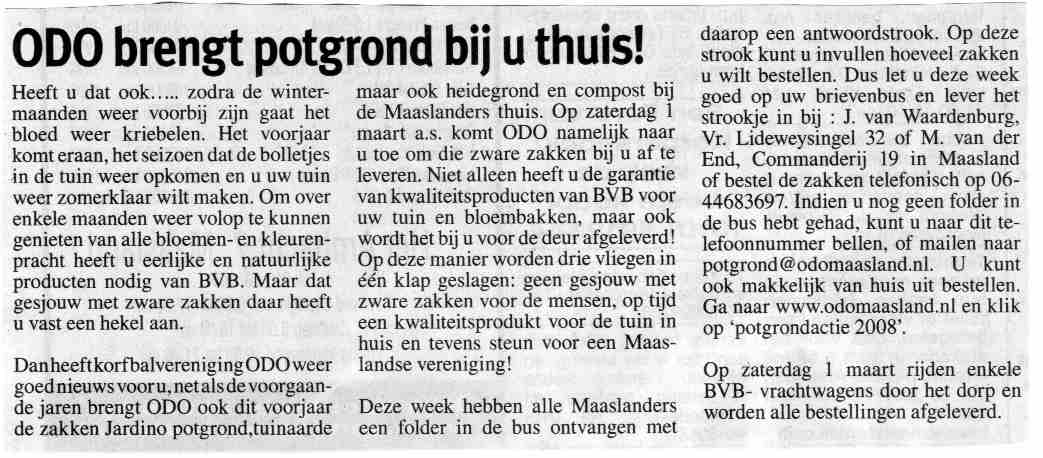 ODO brengt potgrond bij u thuis!

Heeft u dat ook….. zodra de wintermaanden weer voorbij zijn gaat het bloed weer kriebelen. Het voorjaar komt eraan, het seizoen dat de bolletjes in de tuin weer opkomen en u uw tuin weer zomerklaar wilt maken. Om over enkele maanden weer volop te kunnen genieten van alle bloemen- en kleurenpracht heeft u eerlijke en natuurlijke producten nodig van BVB. Maar dat gesjouw met zware zakken daar heeft u vast een hekel aan.

Dan heeft korfbalvereniging ODO weer goed nieuws voor u, net als de voorgaande jaren brengt ODO ook dit voorjaar de zakken Jardino potgrond,tuinaarde maar ook heidegrond en compost bij de Maaslanders thuis. Op zaterdag 1 maart a.s. komt ODO namelijk naar u toe om die zware zakken bij u af te leveren. Niet alleen heeft u de garantie van kwaliteitsproducten van BVB voor uw tuin en bloembakken, maar ook wordt het bij u voor de deur afgeleverd! Op deze manier worden drie vliegen in één klap geslagen: geen gesjouw met zware zakken voor de mensen, op tijd een kwaliteitsprodukt voor de tuin in huis en tevens steun voor een Maaslandse vereniging!

Deze week hebben alle Maaslanders een folder in de bus ontvangen met daarop een antwoordstrook. Op deze strook kunt u invullen hoeveel zakken u wilt bestellen. Dus let u deze week goed op uw brievenbus en lever het strookje in bij : J. van Waardenburg, Vr. Lideweysingel 32 of M. van der End, Commanderij 19 in Maasland of bestel de zakken telefonisch op 06-44683697. Indien u nog geen folder in de bus hebt gehad, kunt u naar dit telefoonnummer bellen, of mailen naar potgrond@odomaasland.nl. U kunt ook makkelijk van huis uit bestellen. Ga naar www.odomaasland.nl en klik op 'potgrondactie 2008'.

Op zaterdag 1 maart rijden enkele BVB- vrachtwagens door het dorp en worden alle bestellingen afgeleverd.